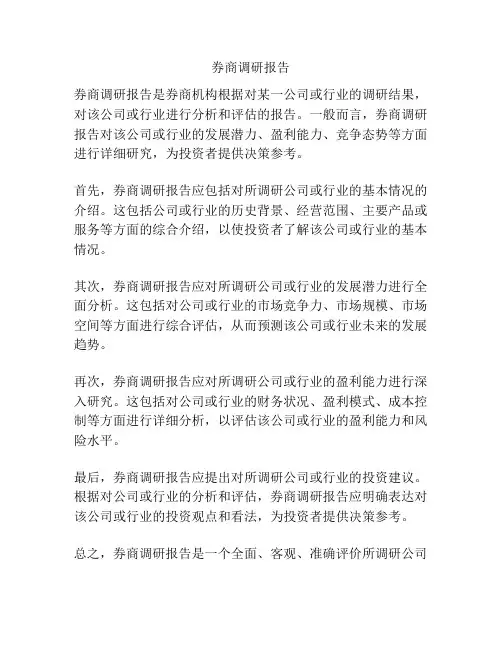 券商调研报告

券商调研报告是券商机构根据对某一公司或行业的调研结果，对该公司或行业进行分析和评估的报告。一般而言，券商调研报告对该公司或行业的发展潜力、盈利能力、竞争态势等方面进行详细研究，为投资者提供决策参考。

首先，券商调研报告应包括对所调研公司或行业的基本情况的介绍。这包括公司或行业的历史背景、经营范围、主要产品或服务等方面的综合介绍，以使投资者了解该公司或行业的基本情况。

其次，券商调研报告应对所调研公司或行业的发展潜力进行全面分析。这包括对公司或行业的市场竞争力、市场规模、市场空间等方面进行综合评估，从而预测该公司或行业未来的发展趋势。

再次，券商调研报告应对所调研公司或行业的盈利能力进行深入研究。这包括对公司或行业的财务状况、盈利模式、成本控制等方面进行详细分析，以评估该公司或行业的盈利能力和风险水平。

最后，券商调研报告应提出对所调研公司或行业的投资建议。根据对公司或行业的分析和评估，券商调研报告应明确表达对该公司或行业的投资观点和看法，为投资者提供决策参考。

总之，券商调研报告是一个全面、客观、准确评价所调研公司